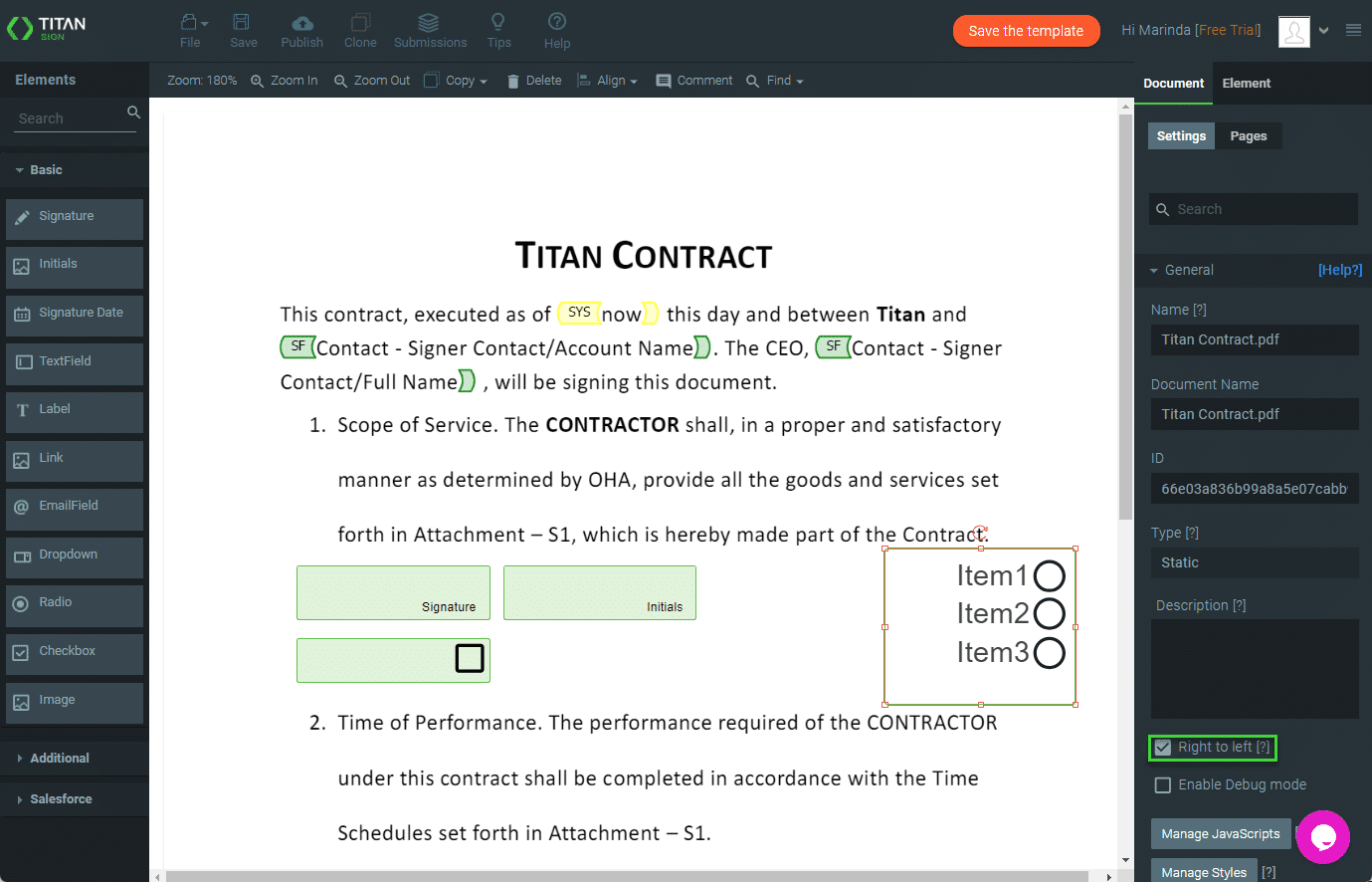 TITAN SIGN

File Save Publish Clone Submissions Tips Help

Save the template

Hi Marinda [Free Trial]

Elements

Search

Basic

Signature

Initials

Signature Date

TextField

Label

Link

EmailField

Dropdown

Radio

Checkbox

Image

Additional

Salesforce

Zoom: 180% Zoom In Zoom Out Copy Delete Align Comment Find

TITAN CONTRACT

This contract, executed as of SYS now this day and between **Titan** and SF Contact - Signer Contact/Account Name. The CEO, SF Contact - Signer Contact/Full Name , will be signing this document.

1. Scope of Service. The **CONTRACTOR** shall, in a proper and satisfactory manner as determined by OHA, provide all the goods and services set forth in Attachment – S1, which is hereby made part of the Contract.

Signature

Initials

Item1

Item2

Item3

2. Time of Performance. The performance required of the CONTRACTOR under this contract shall be completed in accordance with the Time Schedules set forth in Attachment – S1.

Document Element

Settings Pages

Search

General [Help?]

Name [?]

Titan Contract.pdf

Document Name

Titan Contract.pdf

ID

66e03a836b99a8a5e07cabb

Type [?]

Static

Description [?]

Right to left [?]

Enable Debug mode

Manage JavaScripts

Manage Styles [?]